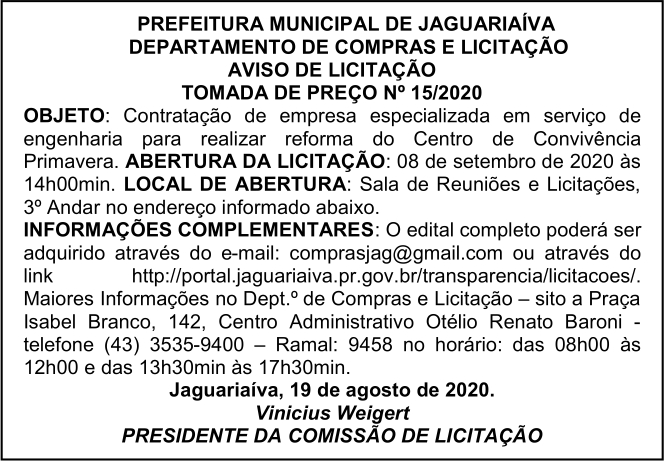 PREFEITURA MUNICIPAL DE JAGUARIAÍVA
DEPARTAMENTO DE COMPRAS E LICITAÇÃO
AVISO DE LICITAÇÃO
TOMADA DE PREÇO Nº 15/2020

OBJETO: Contratação de empresa especializada em serviço de engenharia para realizar reforma do Centro de Convivência Primavera. ABERTURA DA LICITAÇÃO: 08 de setembro de 2020 às 14h00min. LOCAL DE ABERTURA: Sala de Reuniões e Licitações, 3º Andar no endereço informado abaixo.

INFORMAÇÕES COMPLEMENTARES: O edital completo poderá ser adquirido através do e-mail: comprasjag@gmail.com ou através do link http://portal.jaguariaiva.pr.gov.br/transparencia/licitacoes/. Maiores Informações no Dept.º de Compras e Licitação – sito a Praça Isabel Branco, 142, Centro Administrativo Otélio Renato Baroni - telefone (43) 3535-9400 – Ramal: 9458 no horário: das 08h00 às 12h00 e das 13h30min às 17h30min.

Jaguariaíva, 19 de agosto de 2020.
Vinicius Weigert
PRESIDENTE DA COMISSÃO DE LICITAÇÃO